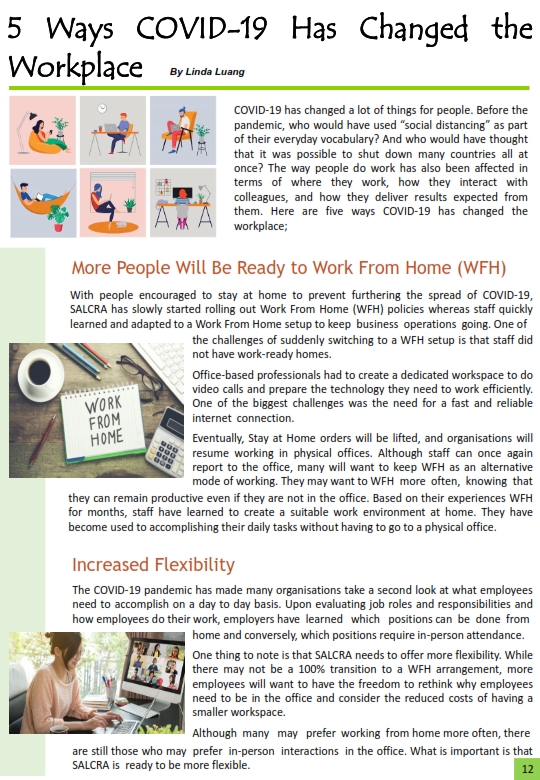 5 Ways COVID-19 Has Changed the Workplace

By Linda Luang

COVID-19 has changed a lot of things for people. Before the pandemic, who would have used "social distancing" as part of their everyday vocabulary? And who would have thought that it was possible to shut down many countries all at once? The way people do work has also been affected in terms of where they work, how they interact with colleagues, and how they deliver results expected from them. Here are five ways COVID-19 has changed the workplace;

More People Will Be Ready to Work From Home (WFH)

With people encouraged to stay at home to prevent furthering the spread of COVID-19, SALCRA has slowly started rolling out Work From Home (WFH) policies whereas staff quickly learned and adapted to a Work From Home setup to keep business operations going. One of the challenges of suddenly switching to a WFH setup is that staff did not have work-ready homes.

WORK FROM HOME

Office-based professionals had to create a dedicated workspace to do video calls and prepare the technology they need to work efficiently. One of the biggest challenges was the need for a fast and reliable internet connection.

Eventually, Stay at Home orders will be lifted, and organisations will resume working in physical offices. Although staff can once again report to the office, many will want to keep WFH as an alternative mode of working. They may want to WFH more often, knowing that they can remain productive even if they are not in the office. Based on their experiences WFH for months, staff have learned to create a suitable work environment at home. They have become used to accomplishing their daily tasks without having to go to a physical office.

Increased Flexibility

The COVID-19 pandemic has made many organisations take a second look at what employees need to accomplish on a day to day basis. Upon evaluating job roles and responsibilities and how employees do their work, employers have learned which positions can be done from home and conversely, which positions require in-person attendance.

One thing to note is that SALCRA needs to offer more flexibility. While there may not be a 100% transition to a WFH arrangement, more employees will want to have the freedom to rethink why employees need to be in the office and consider the reduced costs of having a smaller workspace.

Although many may prefer working from home more often, there are still those who may prefer in-person interactions in the office. What is important is that SALCRA is ready to be more flexible.

12